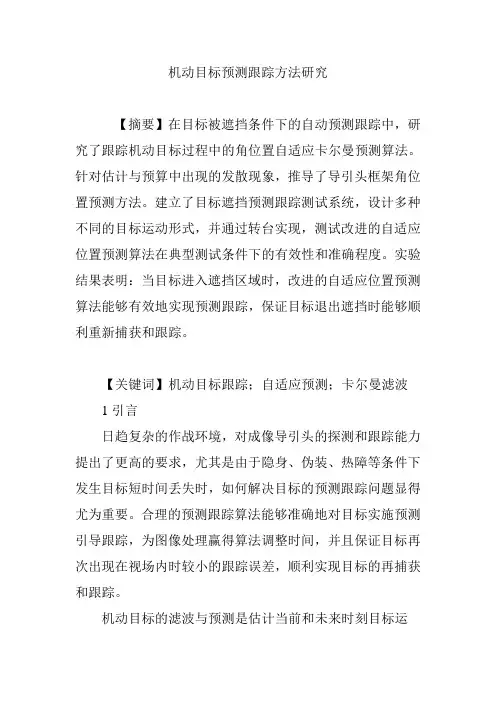 机动目标预测跟踪方法研究

【摘要】在目标被遮挡条件下的自动预测跟踪中，研究了跟踪机动目标过程中的角位置自适应卡尔曼预测算法。针对估计与预算中出现的发散现象，推导了导引头框架角位置预测方法。建立了目标遮挡预测跟踪测试系统，设计多种不同的目标运动形式，并通过转台实现，测试改进的自适应位置预测算法在典型测试条件下的有效性和准确程度。实验结果表明：当目标进入遮挡区域时，改进的自适应位置预测算法能够有效地实现预测跟踪，保证目标退出遮挡时能够顺利重新捕获和跟踪。

【关键词】机动目标跟踪；自适应预测；卡尔曼滤波

1 引言

日趋复杂的作战环境，对成像导引头的探测和跟踪能力提出了更高的要求，尤其是由于隐身、伪装、热障等条件下发生目标短时间丢失时，如何解决目标的预测跟踪问题显得尤为重要。合理的预测跟踪算法能够准确地对目标实施预测引导跟踪，为图像处理赢得算法调整时间，并且保证目标再次出现在视场内时较小的跟踪误差，顺利实现目标的再捕获和跟踪。

机动目标的滤波与预测是估计当前和未来时刻目标运